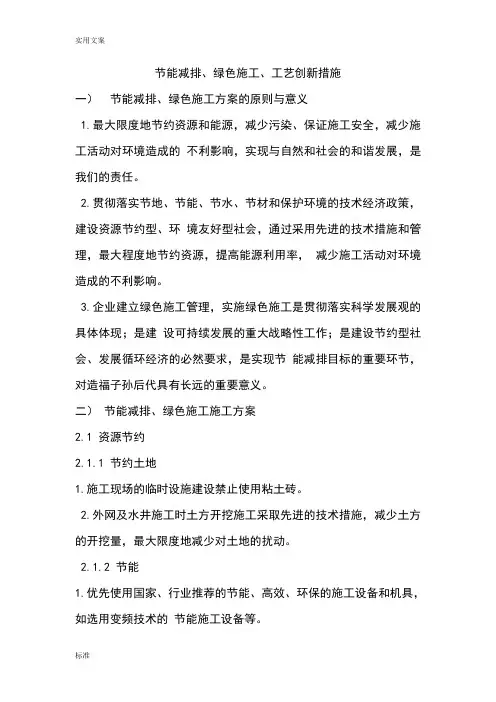 实用文案

节能减排、绿色施工、工艺创新措施

一） 节能减排、绿色施工方案的原则与意义

1. 最大限度地节约资源和能源，减少污染、保证施工安全，减少施工活动对环境造成的 不利影响，实现与自然和社会的和谐发展，是我们的责任。

2. 贯彻落实节地、节能、节水、节材和保护环境的技术经济政策，建设资源节约型、环 境友好型社会，通过采用先进的技术措施和管理，最大程度地节约资源，提高能源利用率， 减少施工活动对环境造成的不利影响。

3. 企业建立绿色施工管理，实施绿色施工是贯彻落实科学发展观的具体体现；是建 设可持续发展的重大战略性工作；是建设节约型社会、发展循环经济的必然要求，是实现节 能减排目标的重要环节，对造福子孙后代具有长远的重要意义。

二） 节能减排、绿色施工施工方案

2.1 资源节约

2.1.1 节约土地

1. 施工现场的临时设施建设禁止使用粘土砖。

2. 外网及水井施工时土方开挖施工采取先进的技术措施，减少土方的开挖量，最大限度地减少对土地的扰动。

2.1.2 节能

1. 优先使用国家、行业推荐的节能、高效、环保的施工设备和机具，如选用变频技术的 节能施工设备等。

标准